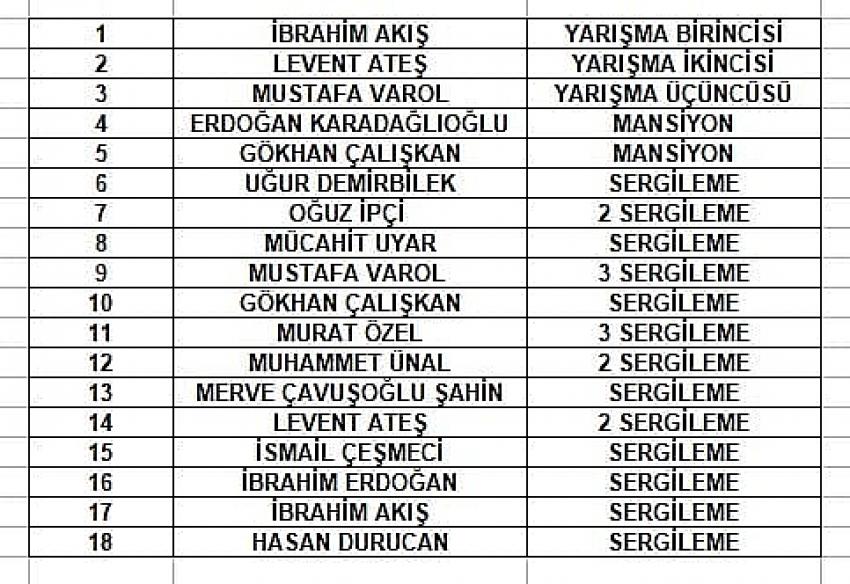 | | | |
|---|---|---|
| 1 | İBRAHİM AKIŞ | YARIŞMA BİRİNCİSİ |
| 2 | LEVENT ATEŞ | YARIŞMA İKİNCİSİ |
| 3 | MUSTAFA VAROL | YARIŞMA ÜÇÜNCÜSÜ |
| 4 | ERDOĞAN KARADAĞLIOĞLU | MANSİYON |
| 5 | GÖKHAN ÇALIŞKAN | MANSİYON |
| 6 | UĞUR DEMİRBİLEK | SERGİLEME |
| 7 | OĞUZ İPÇİ | 2 SERGİLEME |
| 8 | MÜCAHİT UYAR | SERGİLEME |
| 9 | MUSTAFA VAROL | 3 SERGİLEME |
| 10 | GÖKHAN ÇALIŞKAN | SERGİLEME |
| 11 | MURAT ÖZEL | 3 SERGİLEME |
| 12 | MUHAMMET ÜNAL | 2 SERGİLEME |
| 13 | MERVE ÇAVUŞOĞLU ŞAHİN | SERGİLEME |
| 14 | LEVENT ATEŞ | 2 SERGİLEME |
| 15 | İSMAİL ÇEŞMECİ | SERGİLEME |
| 16 | İBRAHİM ERDOĞAN | SERGİLEME |
| 17 | İBRAHİM AKIŞ | SERGİLEME |
| 18 | HASAN DURUCAN | SERGİLEME |